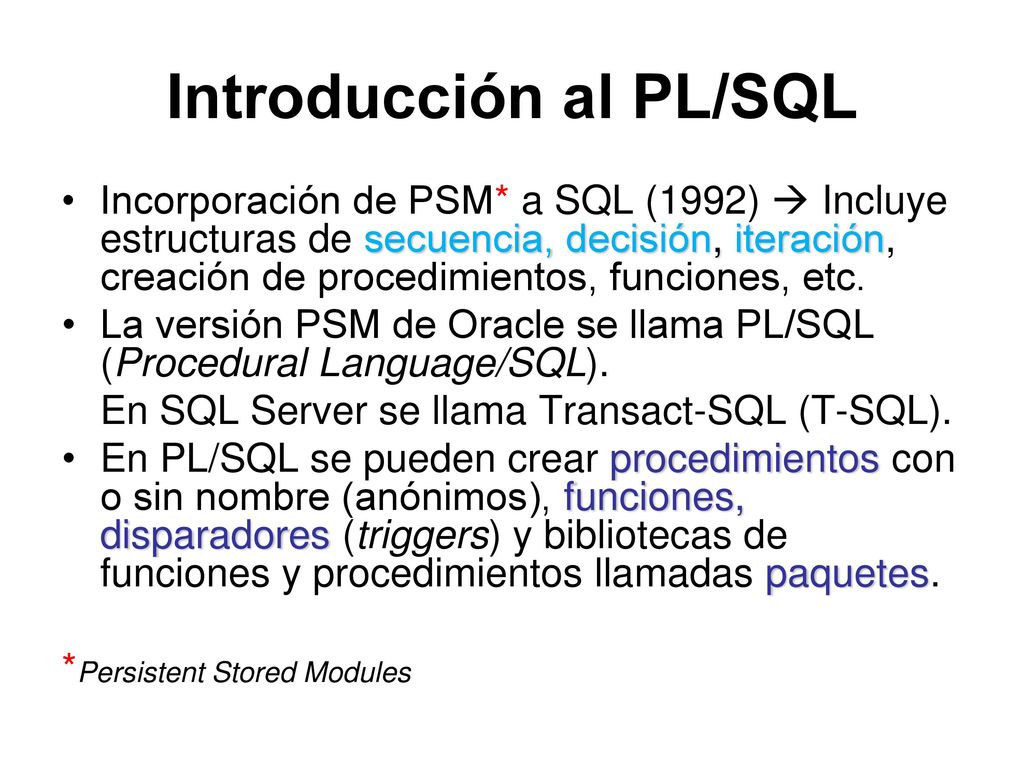 Introducción al PL/SQL

• Incorporación de PSM* a SQL (1992) → Incluye estructuras de secuencia, decisión, iteración, creación de procedimientos, funciones, etc.

• La versión PSM de Oracle se llama PL/SQL (Procedural Language/SQL).

En SQL Server se llama Transact-SQL (T-SQL).

• En PL/SQL se pueden crear procedimientos con o sin nombre (anónimos), funciones, disparadores (triggers) y bibliotecas de funciones y procedimientos llamadas paquetes.

*Persistent Stored Modules